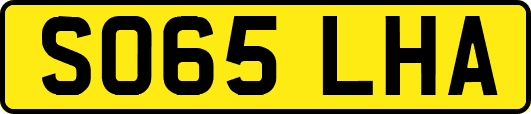 SO65 LHA